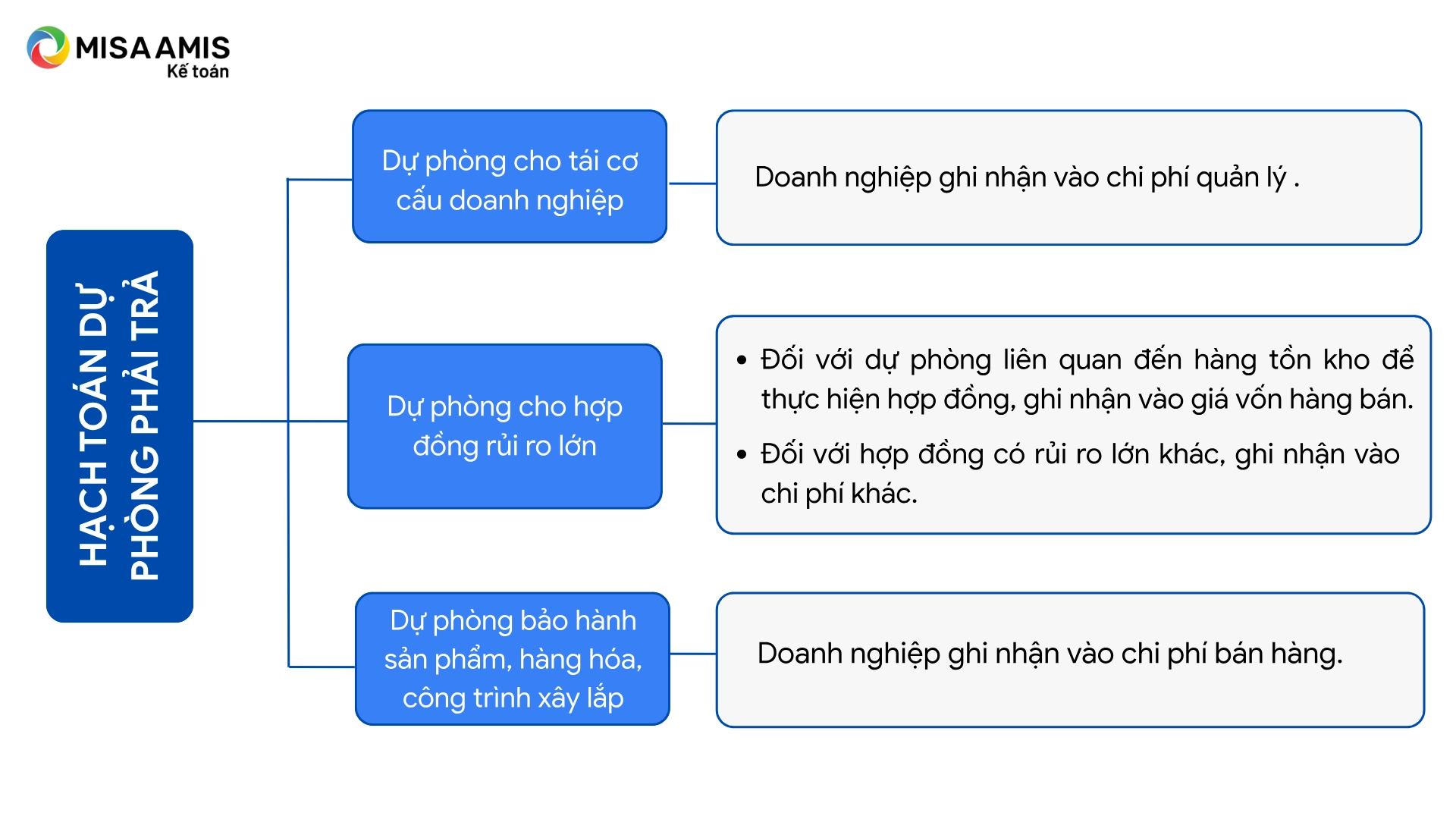 MISA AMIS
Kế toán

HẠCH TOÁN DỰ PHÒNG PHẢI TRẢ

Dự phòng cho tái cơ cấu doanh nghiệp

Doanh nghiệp ghi nhận vào chi phí quản lý .

Dự phòng cho hợp đồng rủi ro lớn

• Đối với dự phòng liên quan đến hàng tồn kho để thực hiện hợp đồng, ghi nhận vào giá vốn hàng bán.
• Đối với hợp đồng có rủi ro lớn khác, ghi nhận vào chi phí khác.

Dự phòng bảo hành sản phẩm, hàng hóa, công trình xây lắp

Doanh nghiệp ghi nhận vào chi phí bán hàng.